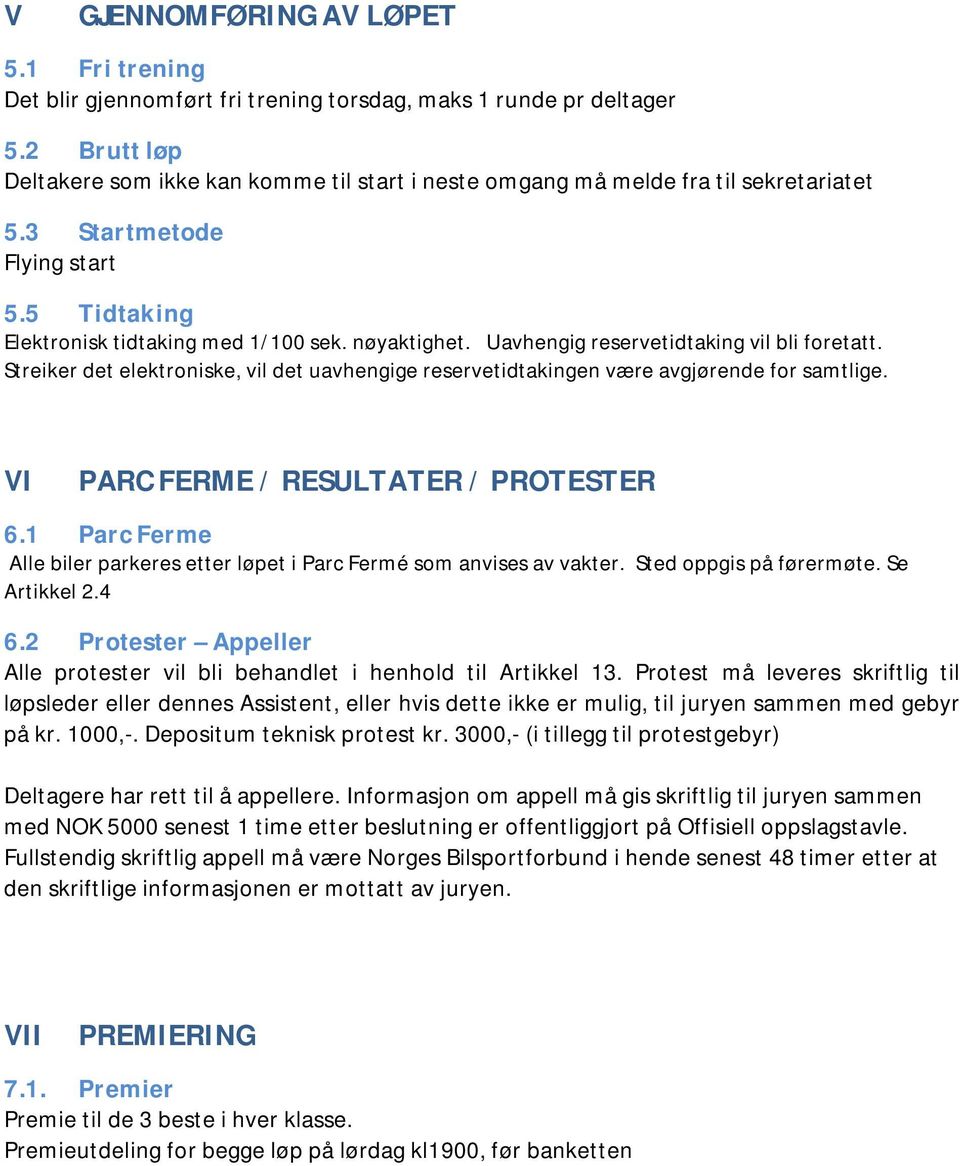 V GJENNOMFØRING AV LØPET

5.1 Fri trening
Det blir gjennomført fri trening torsdag, maks 1 runde pr deltager

5.2 Brutt løp
Deltakere som ikke kan komme til start i neste omgang må melde fra til sekretariatet

5.3 Startmetode
Flying start

5.5 Tidtaking
Elektronisk tidtaking med 1/100 sek. nøyaktighet. Uavhengig reservetidtaking vil bli foretatt. Streiker det elektroniske, vil det uavhengige reservetidtakingen være avgjørende for samtlige.

VI PARC FERME / RESULTATER / PROTESTER

6.1 Parc Ferme
Alle biler parkeres etter løpet i Parc Fermé som anvises av vakter. Sted oppgis på førermøte. Se Artikkel 2.4

6.2 Protester – Appeller
Alle protester vil bli behandlet i henhold til Artikkel 13. Protest må leveres skriftlig til løpsleder eller dennes Assistent, eller hvis dette ikke er mulig, til juryen sammen med gebyr på kr. 1000,-. Depositum teknisk protest kr. 3000,- (i tillegg til protestgebyr)

Deltagere har rett til å appellere. Informasjon om appell må gis skriftlig til juryen sammen med NOK 5000 senest 1 time etter beslutning er offentliggjort på Offisiell oppslagstavle. Fullstendig skriftlig appell må være Norges Bilsportforbund i hende senest 48 timer etter at den skriftlige informasjonen er mottatt av juryen.

VII PREMIERING

7.1. Premier
Premie til de 3 beste i hver klasse.
Premieutdeling for begge løp på lørdag kl1900, før banketten